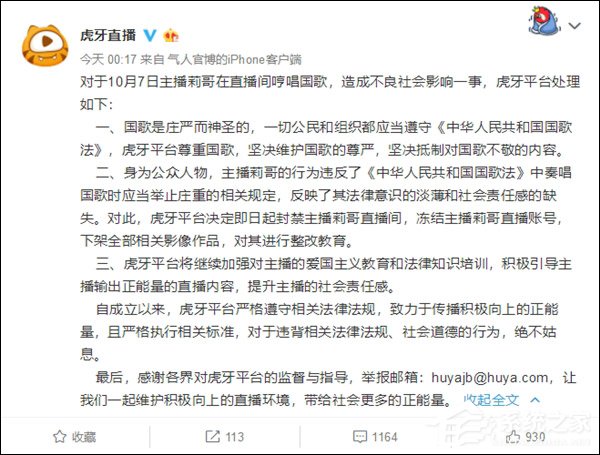 虎牙直播

今天 00:17 来自 气人官博的iPhone客户端

对于10月7日主播莉哥在直播间哼唱国歌，造成不良社会影响一事，虎牙平台处理如下：

一、国歌是庄严而神圣的，一切公民和组织都应当遵守《中华人民共和国国歌法》，虎牙平台尊重国歌，坚决维护国歌的尊严，坚决抵制对国歌不敬的内容。

二、身为公众人物，主播莉哥的行为违反了《中华人民共和国国歌法》中奏唱国歌时应当举止庄重的相关规定，反映了其法律意识的淡薄和社会责任感的缺失。对此，虎牙平台决定即日起封禁主播莉哥直播间，冻结主播莉哥直播账号，下架全部相关影像作品，对其进行整改教育。

三、虎牙平台将继续加强对主播的爱国主义教育和法律知识培训，积极引导主播输出正能量的直播内容，提升主播的社会责任感。

自成立以来，虎牙平台严格遵守相关法律法规，致力于传播积极向上的正能量，且严格执行相关标准，对于违背相关法律法规、社会道德的行为，绝不姑息。

最后，感谢各界对虎牙平台的监督与指导，举报邮箱：huyajb@huya.com，让我们一起维护积极向上的直播环境，带给社会更多的正能量。 收起全文

收藏 113 1164 930

系统之家